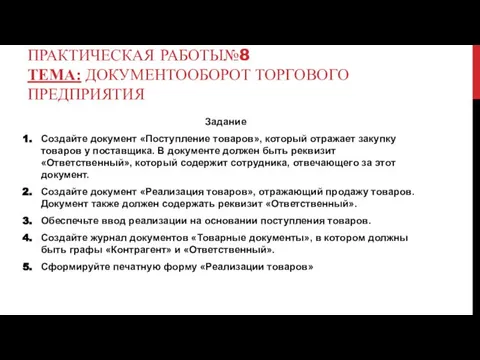 ПРАКТИЧЕСКАЯ РАБОТЫ№8
ТЕМА: ДОКУМЕНТООБОРОТ ТОРГОВОГО ПРЕДПРИЯТИЯ

Задание

1. Создайте документ «Поступление товаров», который отражает закупку товаров у поставщика. В документе должен быть реквизит «Ответственный», который содержит сотрудника, отвечающего за этот документ.

2. Создайте документ «Реализация товаров», отражающий продажу товаров. Документ также должен содержать реквизит «Ответственный».

3. Обеспечьте ввод реализации на основании поступления товаров.

4. Создайте журнал документов «Товарные документы», в котором должны быть графы «Контрагент» и «Ответственный».

5. Сформируйте печатную форму «Реализации товаров»